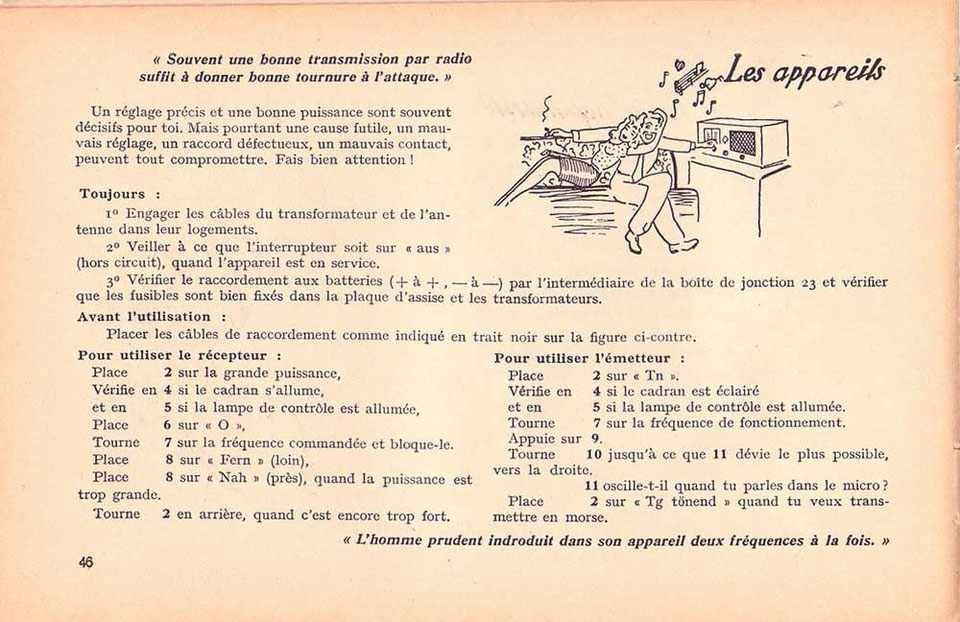 « Souvent une bonne transmission par radio suffit à donner bonne tournure à l'attaque. »

Les appareils

Un réglage précis et une bonne puissance sont souvent décisifs pour toi. Mais pourtant une cause futile, un mauvais réglage, un raccord défectueux, un mauvais contact, peuvent tout compromettre. Fais bien attention !

Toujours :

1° Engager les câbles du transformateur et de l'antenne dans leur logements.

2° Veiller à ce que l'interrupteur soit sur « aus » (hors circuit), quand l'appareil est en service.

3° Vérifier le raccordement aux batteries (+ à +, — à —) par l'intermédiaire de la boîte de jonction 23 et vérifier que les fusibles sont bien fixés dans la plaque d'assise et les transformateurs.

Avant l'utilisation :

Placer les câbles de raccordement comme indiqué en trait noir sur la figure ci-contre.

Pour utiliser le récepteur :
Place 2 sur la grande puissance,
Vérifie en 4 si le cadran s'allume,
et en 5 si la lampe de contrôle est allumée,
Place 6 sur « O »,
Tourne 7 sur la fréquence commandée et bloque-le.
Place 8 sur « Fern » (loin),
Place 8 sur « Nah » (près), quand la puissance est trop grande.
Tourne 2 en arrière, quand c'est encore trop fort.

Pour utiliser l'émetteur :
Place 2 sur « Tn ».
Vérifie en 4 si le cadran est éclairé
et en 5 si la lampe de contrôle est allumée.
Tourne 7 sur la fréquence de fonctionnement.
Appuie sur 9.
Tourne 10 jusqu'à ce que 11 dévie le plus possible, vers la droite.
11 oscille-t-il quand tu parles dans le micro ?
Place 2 sur « Tg tönend » quand tu veux transmettre en morse.

« L'homme prudent indroduit dans son appareil deux fréquences à la fois. »

46